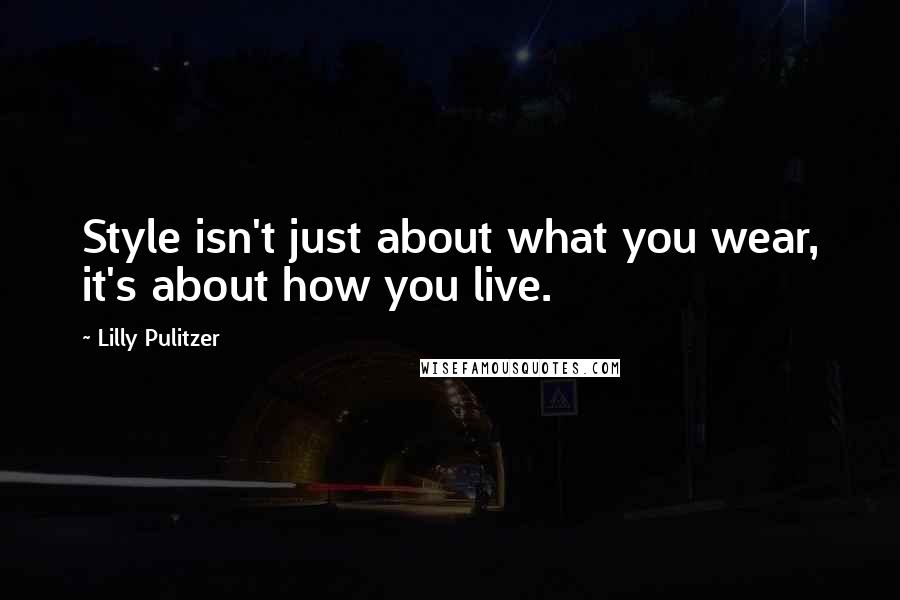 Style isn't just about what you wear, it's about how you live.

~ Lilly Pulitzer

WISEFAMOUSQUOTES.COM